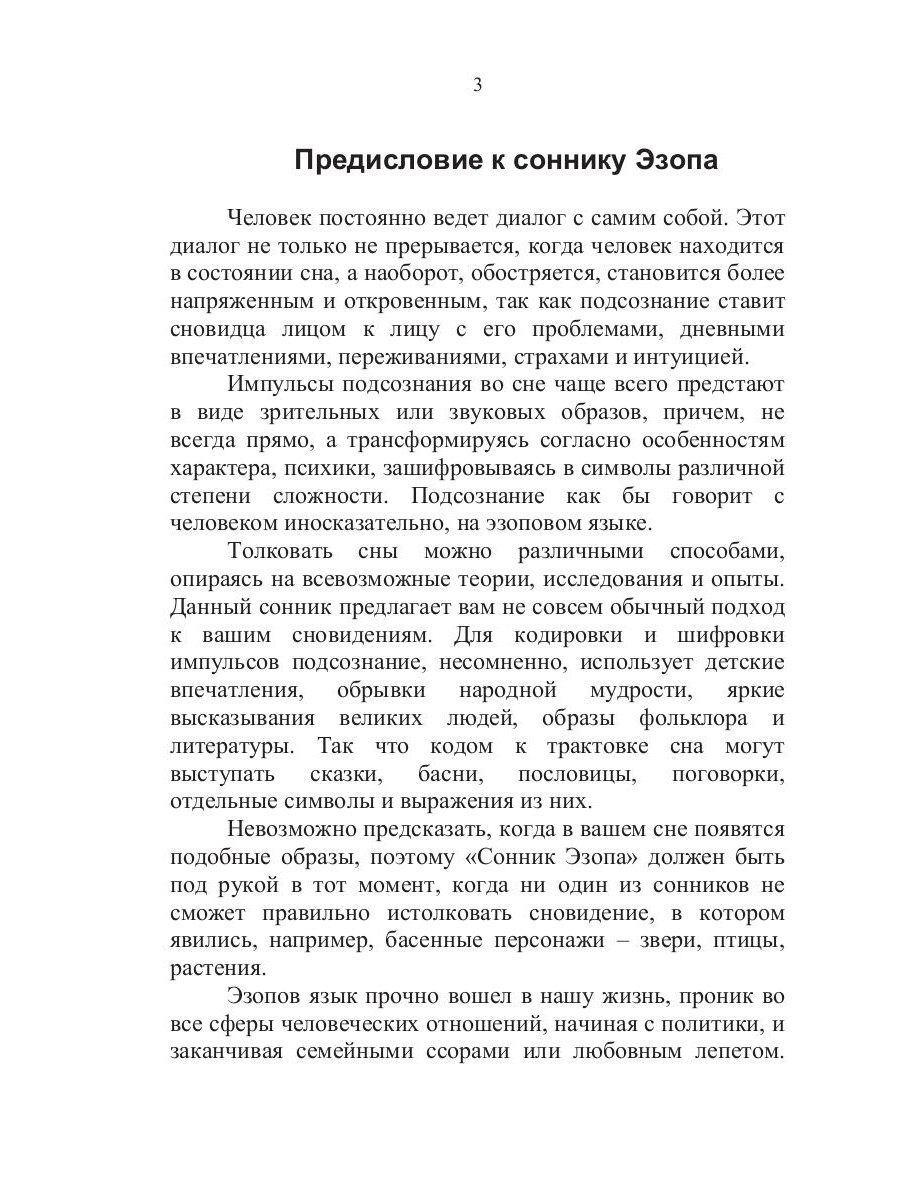 3

Предисловие к соннику Эзопа

Человек постоянно ведет диалог с самим собой. Этот диалог не только не прерывается, когда человек находится в состоянии сна, а наоборот, обостряется, становится более напряженным и откровенным, так как подсознание ставит сновидца лицом к лицу с его проблемами, дневными впечатлениями, переживаниями, страхами и интуицией.

Импульсы подсознания во сне чаще всего предстают в виде зрительных или звуковых образов, причем, не всегда прямо, а трансформируясь согласно особенностям характера, психики, зашифровываясь в символы различной степени сложности. Подсознание как бы говорит с человеком иносказательно, на эзоповом языке.

Толковать сны можно различными способами, опираясь на всевозможные теории, исследования и опыты. Данный сонник предлагает вам не совсем обычный подход к вашим сновидениям. Для кодировки и шифровки импульсов подсознание, несомненно, использует детские впечатления, обрывки народной мудрости, яркие высказывания великих людей, образы фольклора и литературы. Так что кодом к трактовке сна могут выступать сказки, басни, пословицы, поговорки, отдельные символы и выражения из них.

Невозможно предсказать, когда в вашем сне появятся подобные образы, поэтому «Сонник Эзопа» должен быть под рукой в тот момент, когда ни один из сонников не сможет правильно истолковать сновидение, в котором явились, например, басенные персонажи – звери, птицы, растения.

Эзопов язык прочно вошел в нашу жизнь, проник во все сферы человеческих отношений, начиная с политики, и заканчивая семейными ссорами или любовным лепетом.